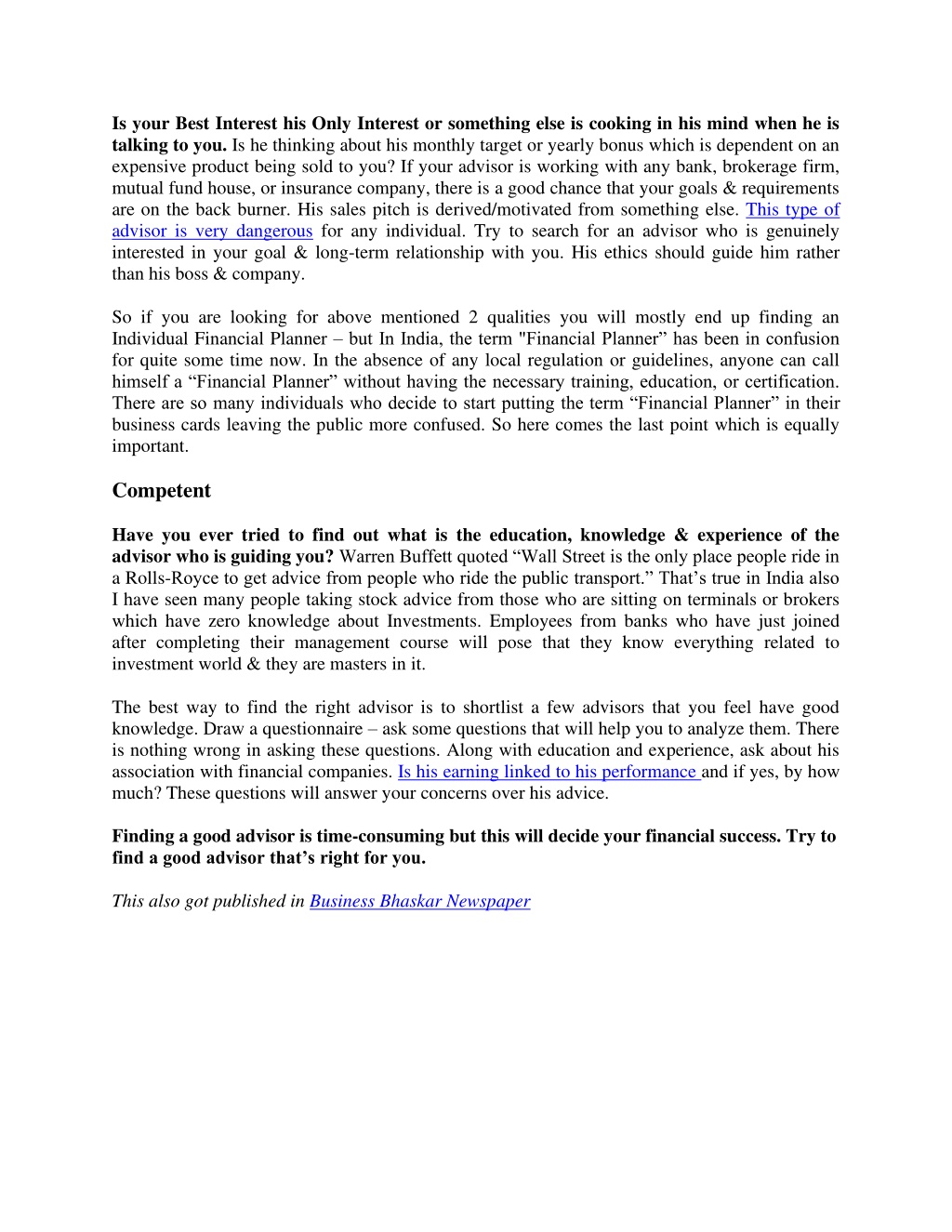 Is your Best Interest his Only Interest or something else is cooking in his mind when he is talking to you. Is he thinking about his monthly target or yearly bonus which is dependent on an expensive product being sold to you? If your advisor is working with any bank, brokerage firm, mutual fund house, or insurance company, there is a good chance that your goals & requirements are on the back burner. His sales pitch is derived/motivated from something else. This type of advisor is very dangerous for any individual. Try to search for an advisor who is genuinely interested in your goal & long-term relationship with you. His ethics should guide him rather than his boss & company.

So if you are looking for above mentioned 2 qualities you will mostly end up finding an Individual Financial Planner – but In India, the term "Financial Planner” has been in confusion for quite some time now. In the absence of any local regulation or guidelines, anyone can call himself a “Financial Planner” without having the necessary training, education, or certification. There are so many individuals who decide to start putting the term “Financial Planner” in their business cards leaving the public more confused. So here comes the last point which is equally important.

Competent

Have you ever tried to find out what is the education, knowledge & experience of the advisor who is guiding you? Warren Buffett quoted “Wall Street is the only place people ride in a Rolls-Royce to get advice from people who ride the public transport.” That’s true in India also I have seen many people taking stock advice from those who are sitting on terminals or brokers which have zero knowledge about Investments. Employees from banks who have just joined after completing their management course will pose that they know everything related to investment world & they are masters in it.

The best way to find the right advisor is to shortlist a few advisors that you feel have good knowledge. Draw a questionnaire – ask some questions that will help you to analyze them. There is nothing wrong in asking these questions. Along with education and experience, ask about his association with financial companies. Is his earning linked to his performance and if yes, by how much? These questions will answer your concerns over his advice.

Finding a good advisor is time-consuming but this will decide your financial success. Try to find a good advisor that’s right for you.

This also got published in Business Bhaskar Newspaper